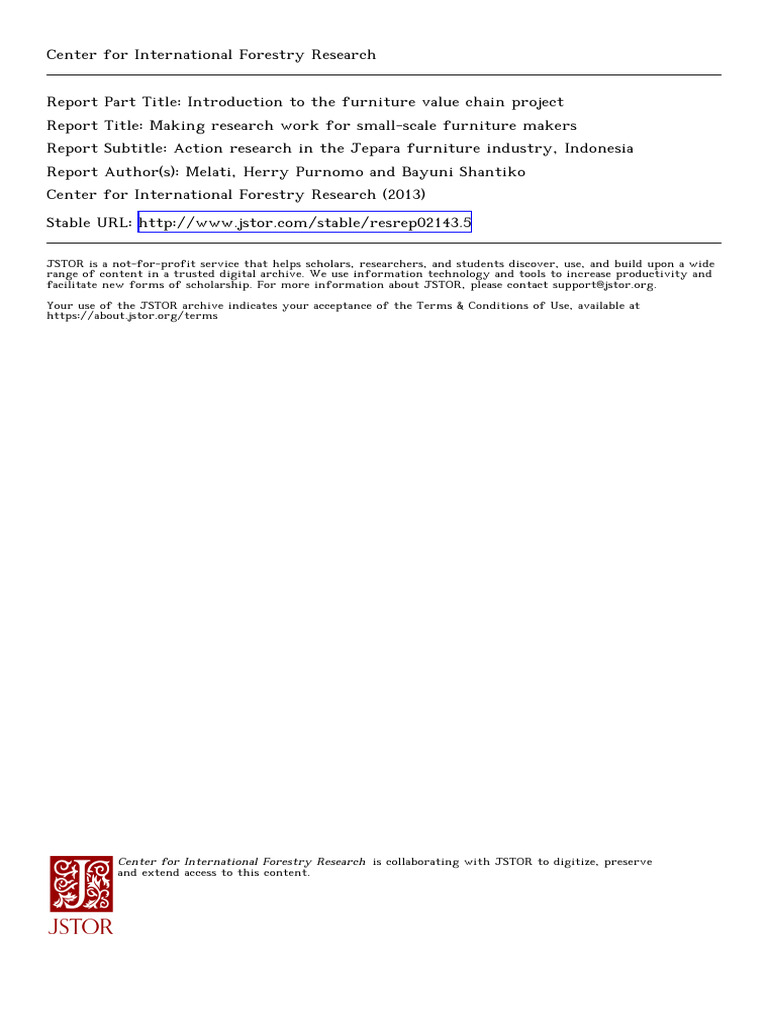 Center for International Forestry Research

Report Part Title: Introduction to the furniture value chain project
Report Title: Making research work for small-scale furniture makers
Report Subtitle: Action research in the Jepara furniture industry, Indonesia
Report Author(s): Melati, Herry Purnomo and Bayuni Shantiko
Center for International Forestry Research (2013)
Stable URL: http://www.jstor.com/stable/resrep02143.5

JSTOR is a not-for-profit service that helps scholars, researchers, and students discover, use, and build upon a wide range of content in a trusted digital archive. We use information technology and tools to increase productivity and facilitate new forms of scholarship. For more information about JSTOR, please contact support@jstor.org.

Your use of the JSTOR archive indicates your acceptance of the Terms & Conditions of Use, available at https://about.jstor.org/terms

Center for International Forestry Research is collaborating with JSTOR to digitize, preserve and extend access to this content.

JSTOR